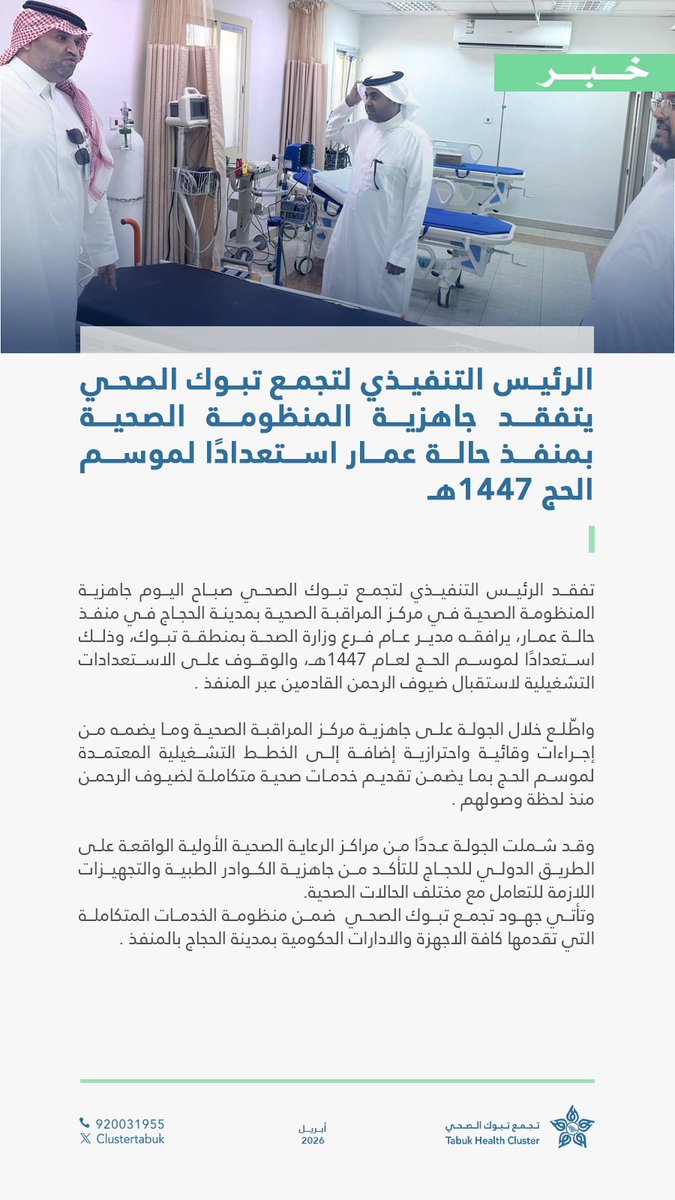 خبر

الرئيس التنفيذي لتجمع تبوك الصحي يتفقد جاهزية المنظومة الصحية بمنفذ حالة عمار استعدادًا لموسم الحج 1447هـ

تفقد الرئيس التنفيذي لتجمع تبوك الصحي صباح اليوم جاهزية المنظومة الصحية في مركز المراقبة الصحية بمدينة الحجاج في منفذ حالة عمار، يرافقه مدير عام فرع وزارة الصحة بمنطقة تبوك، وذلك استعدادًا لموسم الحج لعام 1447هـ، والوقوف على الاستعدادات التشغيلية لاستقبال ضيوف الرحمن القادمين عبر المنفذ .

واطّلع خلال الجولة على جاهزية مركز المراقبة الصحية وما يضمه من إجراءات وقائية واحترازية إضافة إلى الخطط التشغيلية المعتمدة لموسم الحج بما يضمن تقديم خدمات صحية متكاملة لضيوف الرحمن منذ لحظة وصولهم .

وقد شملت الجولة عددًا من مراكز الرعاية الصحية الأولية الواقعة على الطريق الدولي للحجاج للتأكد من جاهزية الكوادر الطبية والتجهيزات اللازمة للتعامل مع مختلف الحالات الصحية.
وتأتي جهود تجمع تبوك الصحي ضمن منظومة الخدمات المتكاملة التي تقدمها كافة الاجهزة والادارات الحكومية بمدينة الحجاج بالمنفذ .

920031955
Clustertabuk

أبريل
2026

تجمع تبوك الصحي
Tabuk Health Cluster